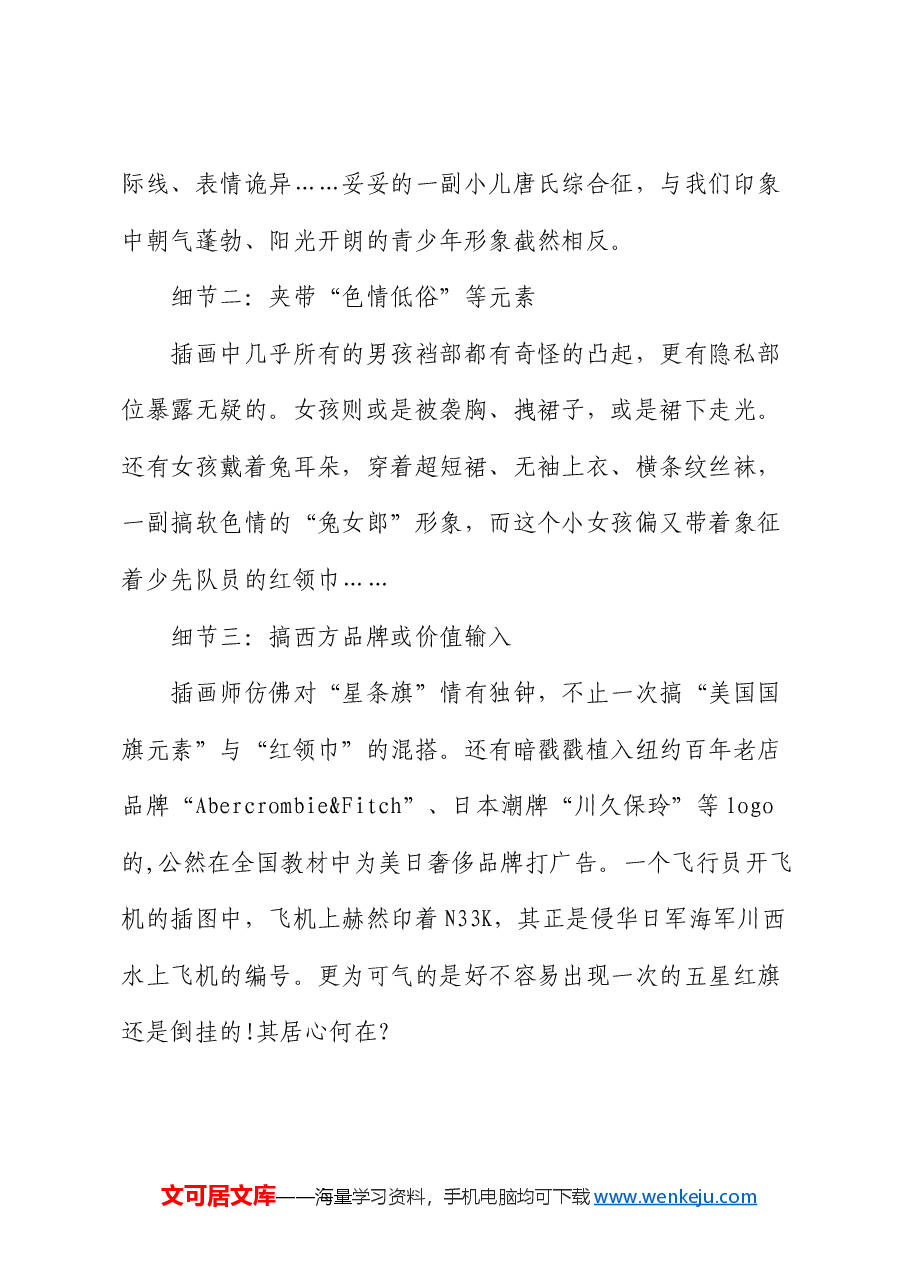 际线、表情诡异……妥妥的一副小儿唐氏综合征，与我们印象中朝气蓬勃、阳光开朗的青少年形象截然相反。

细节二：夹带“色情低俗”等元素

插画中几乎所有的男孩裆部都有奇怪的凸起，更有隐私部位暴露无疑的。女孩则或是被袭胸、拽裙子，或是裙下走光。还有女孩戴着兔耳朵，穿着超短裙、无袖上衣、横条纹丝袜，一副搞软色情的“兔女郎”形象，而这个小女孩偏又带着象征着少先队员的红领巾……

细节三：搞西方品牌或价值输入

插画师仿佛对“星条旗”情有独钟，不止一次搞“美国国旗元素”与“红领巾”的混搭。还有暗戳戳植入纽约百年老店品牌“Abercrombie&Fitch”、日本潮牌“川久保玲”等logo的,公然在全国教材中为美日奢侈品牌打广告。一个飞行员开飞机的插图中，飞机上赫然印着N33K，其正是侵华日军海军川西水上飞机的编号。更为可气的是好不容易出现一次的五星红旗还是倒挂的!其居心何在?

文可居文库——海量学习资料，手机电脑均可下载www.wenkeju.com